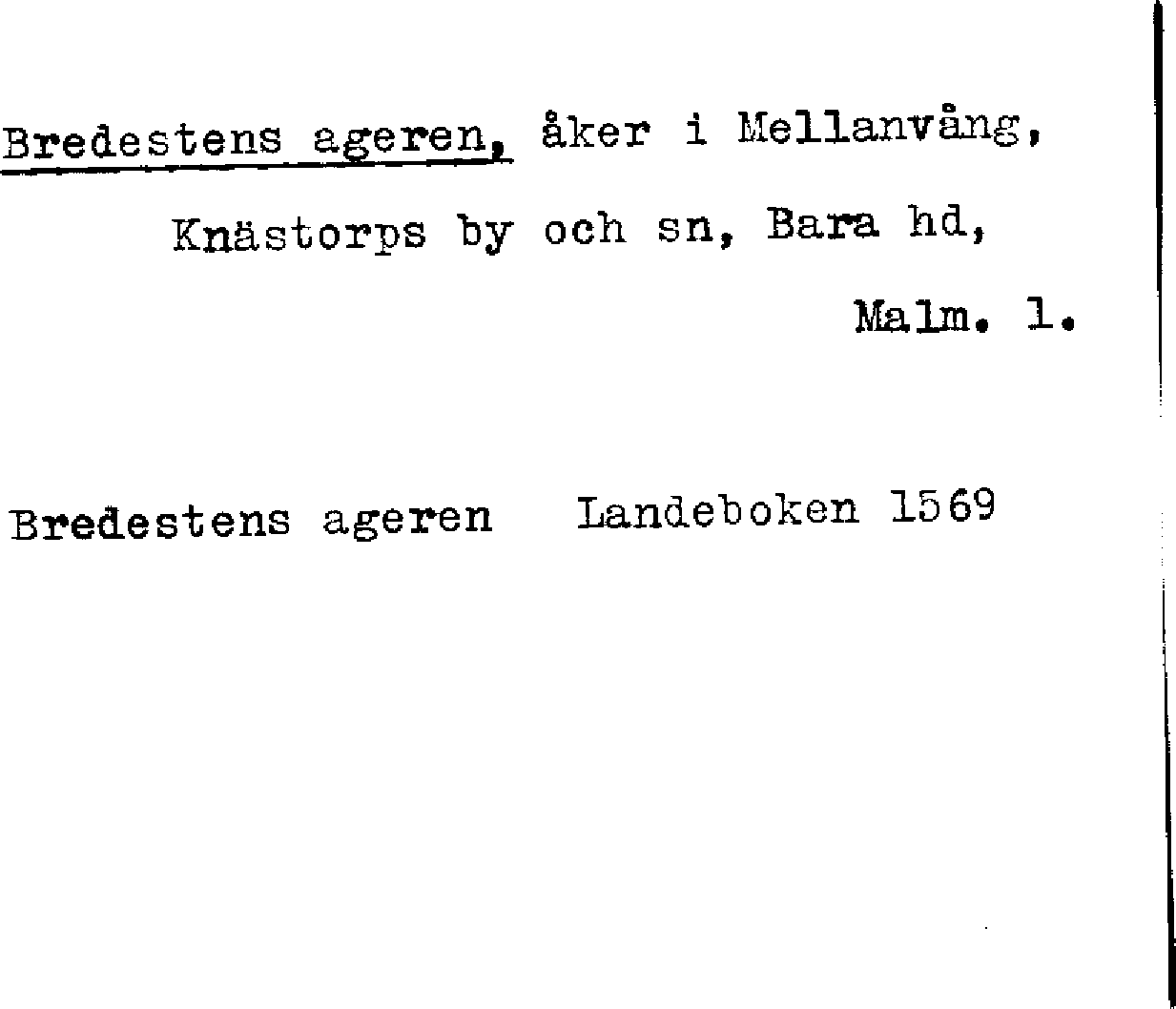 Bredestens ageren, åker i Mellanvång, Knästorps by och sn, Bara hd, Malm. l.

Bredestens ageren   Landeboken 1569